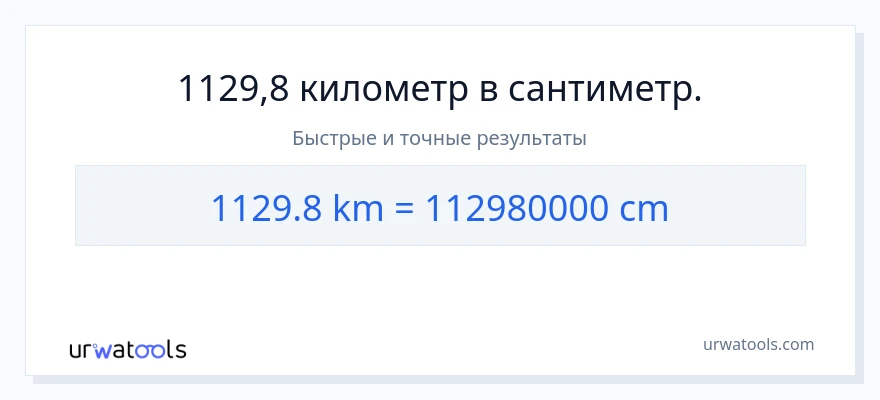 1129,8 километр в сантиметр.

Быстрые и точные результаты

1129.8 km = 112980000 cm

urwatools

urwatools.com